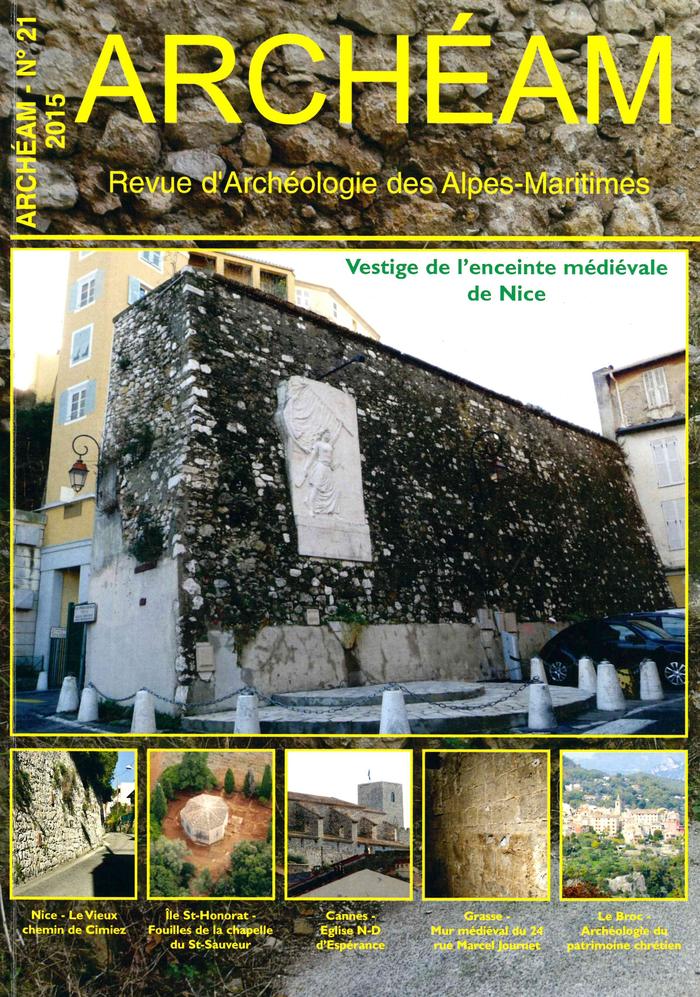 ARCHÉAM - N° 21
2015

ARCHÉAM

Revue d'Archéologie des Alpes-Maritimes

Vestige de l'enceinte médiévale de Nice

Nice - Le Vieux chemin de Cimiez

Île St-Honorat - Fouilles de la chapelle du St-Sauveur

Cannes - Eglise N-D d'Espérance

Grasse - Mur médiéval du 24 rue Marcel Journet

Le Broc - Archéologie du patrimoine chrétien